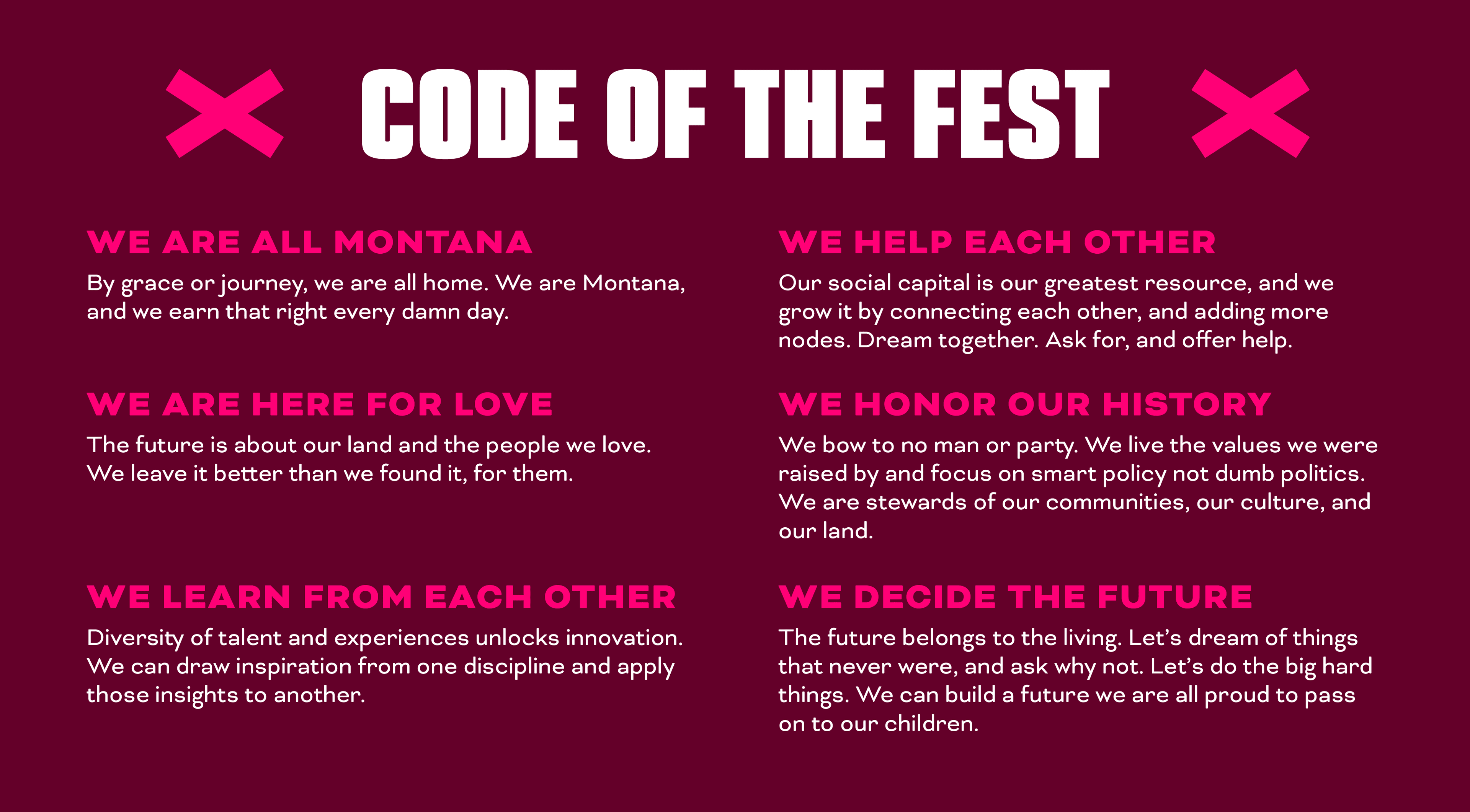 CODE OF THE FEST

WE ARE ALL MONTANA

By grace or journey, we are all home. We are Montana, and we earn that right every damn day.

WE ARE HERE FOR LOVE

The future is about our land and the people we love. We leave it better than we found it, for them.

WE LEARN FROM EACH OTHER

Diversity of talent and experiences unlocks innovation. We can draw inspiration from one discipline and apply those insights to another.

WE HELP EACH OTHER

Our social capital is our greatest resource, and we grow it by connecting each other, and adding more nodes. Dream together. Ask for, and offer help.

WE HONOR OUR HISTORY

We bow to no man or party. We live the values we were raised by and focus on smart policy not dumb politics. We are stewards of our communities, our culture, and our land.

WE DECIDE THE FUTURE

The future belongs to the living. Let's dream of things that never were, and ask why not. Let's do the big hard things. We can build a future we are all proud to pass on to our children.